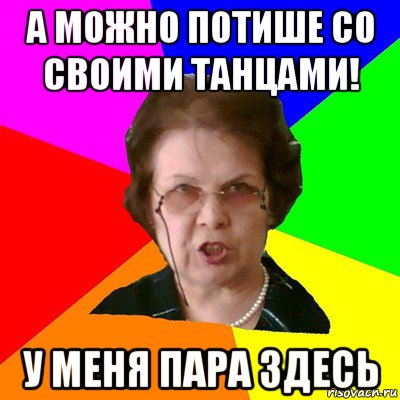 А МОЖНО ПОТИШЕ СО СВОИМИ ТАНЦАМИ!

У МЕНЯ ПАРА ЗДЕСЬ

risovach.ru